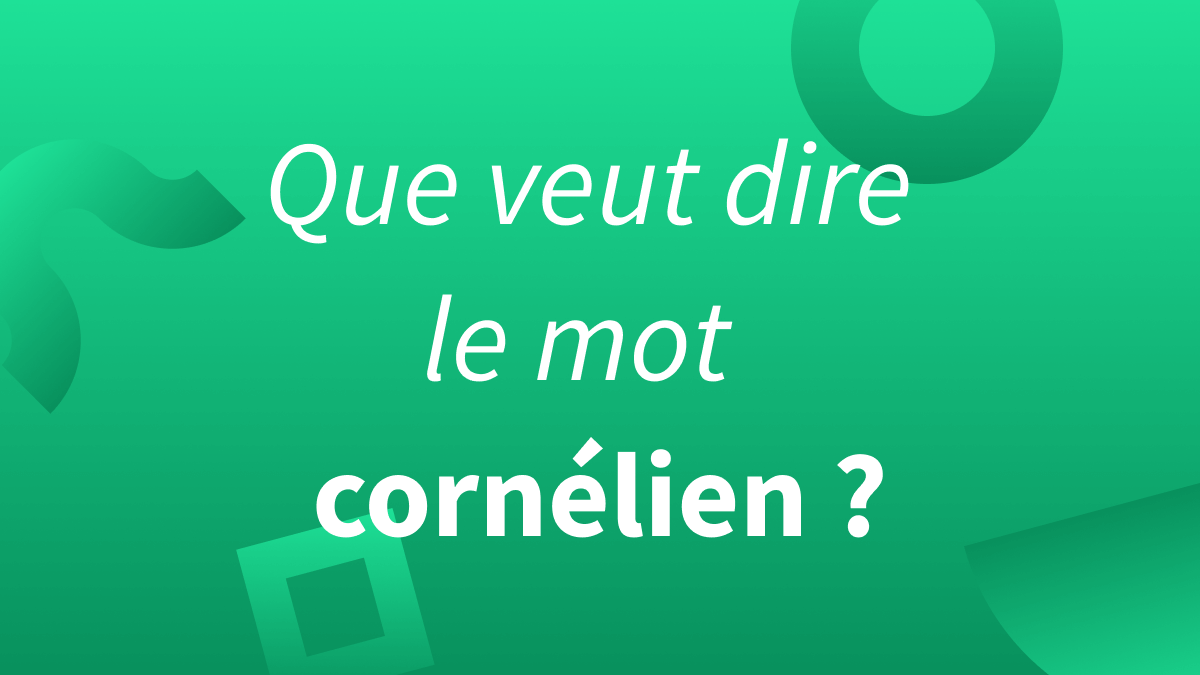 Que veut dire le mot cornélien ?